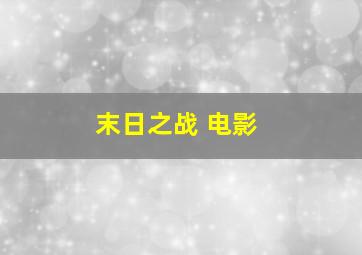 末日之战 电影